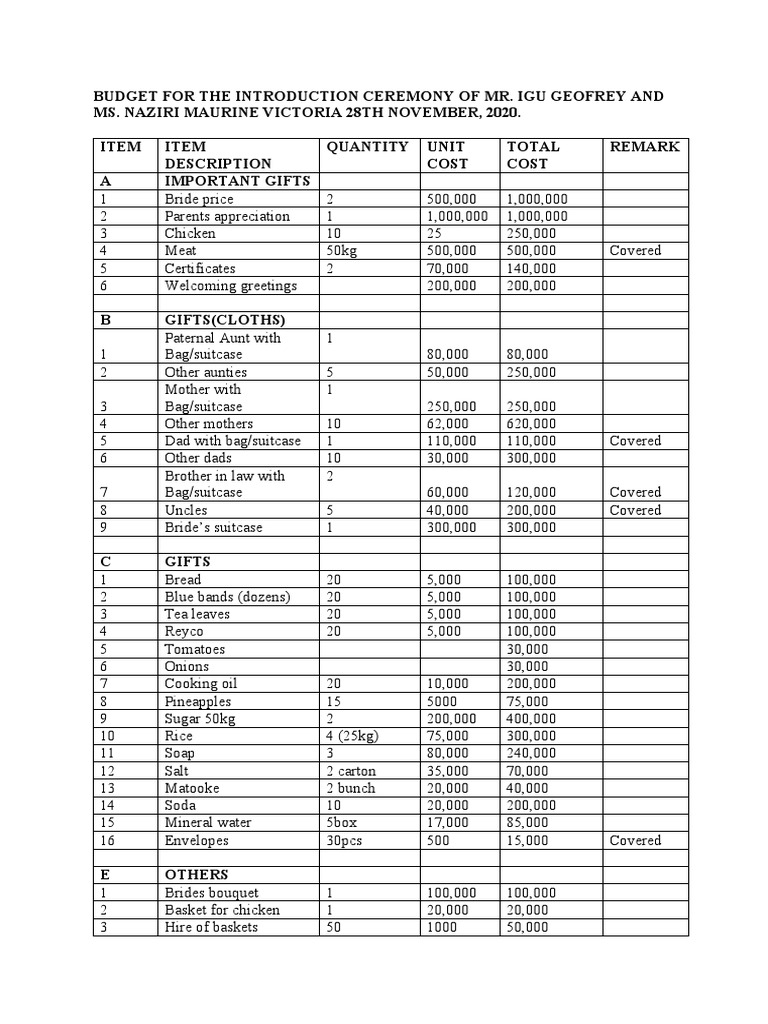 BUDGET FOR THE INTRODUCTION CEREMONY OF MR. IGU GEOFREY AND MS. NAZIRI MAURINE VICTORIA 28TH NOVEMBER, 2020.

| ITEM | ITEM DESCRIPTION | QUANTITY | UNIT COST | TOTAL COST | REMARK |
|---|---|---|---|---|---|
| A | IMPORTANT GIFTS | | | | |
| 1 | Bride price | 2 | 500,000 | 1,000,000 | |
| 2 | Parents appreciation | 1 | 1,000,000 | 1,000,000 | |
| 3 | Chicken | 10 | 25 | 250,000 | |
| 4 | Meat | 50kg | 500,000 | 500,000 | Covered |
| 5 | Certificates | 2 | 70,000 | 140,000 | |
| 6 | Welcoming greetings | | 200,000 | 200,000 | |
| | | | | | |
| B | GIFTS(CLOTHS) | | | | |
| 1 | Paternal Aunt with Bag/suitcase | 1 | 80,000 | 80,000 | |
| 2 | Other aunties | 5 | 50,000 | 250,000 | |
| 3 | Mother with Bag/suitcase | 1 | 250,000 | 250,000 | |
| 4 | Other mothers | 10 | 62,000 | 620,000 | |
| 5 | Dad with bag/suitcase | 1 | 110,000 | 110,000 | Covered |
| 6 | Other dads | 10 | 30,000 | 300,000 | |
| 7 | Brother in law with Bag/suitcase | 2 | 60,000 | 120,000 | Covered |
| 8 | Uncles | 5 | 40,000 | 200,000 | Covered |
| 9 | Bride's suitcase | 1 | 300,000 | 300,000 | |
| | | | | | |
| C | GIFTS | | | | |
| 1 | Bread | 20 | 5,000 | 100,000 | |
| 2 | Blue bands (dozens) | 20 | 5,000 | 100,000 | |
| 3 | Tea leaves | 20 | 5,000 | 100,000 | |
| 4 | Reyco | 20 | 5,000 | 100,000 | |
| 5 | Tomatoes | | | 30,000 | |
| 6 | Onions | | | 30,000 | |
| 7 | Cooking oil | 20 | 10,000 | 200,000 | |
| 8 | Pineapples | 15 | 5000 | 75,000 | |
| 9 | Sugar 50kg | 2 | 200,000 | 400,000 | |
| 10 | Rice | 4 (25kg) | 75,000 | 300,000 | |
| 11 | Soap | 3 | 80,000 | 240,000 | |
| 12 | Salt | 2 carton | 35,000 | 70,000 | |
| 13 | Matooke | 2 bunch | 20,000 | 40,000 | |
| 14 | Soda | 10 | 20,000 | 200,000 | |
| 15 | Mineral water | 5box | 17,000 | 85,000 | |
| 16 | Envelopes | 30pcs | 500 | 15,000 | Covered |
| | | | | | |
| E | OTHERS | | | | |
| 1 | Brides bouquet | 1 | 100,000 | 100,000 | |
| 2 | Basket for chicken | 1 | 20,000 | 20,000 | |
| 3 | Hire of baskets | 50 | 1000 | 50,000 | |